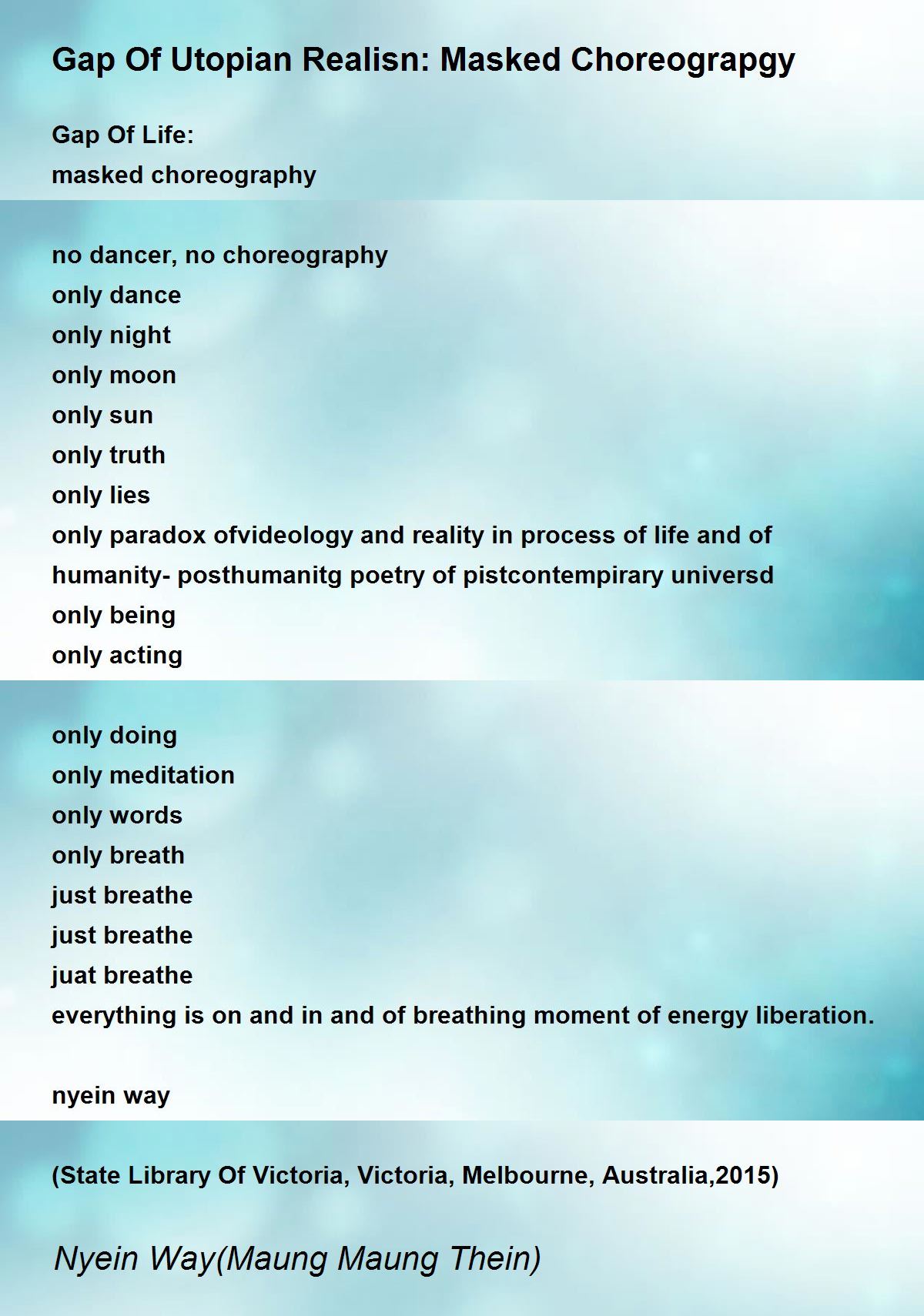 Gap Of Utopian Realisn: Masked Choreograpgy

Gap Of Life:
masked choreography

no dancer, no choreography
only dance
only night
only moon
only sun
only truth
only lies
only paradox ofvideology and reality in process of life and of
humanity- posthumanitg poetry of pistcontempirary universd
only being
only acting

only doing
only meditation
only words
only breath
just breathe
just breathe
juat breathe
everything is on and in and of breathing moment of energy liberation.

nyein way

(State Library Of Victoria, Victoria, Melbourne, Australia,2015)

Nyein Way(Maung Maung Thein)